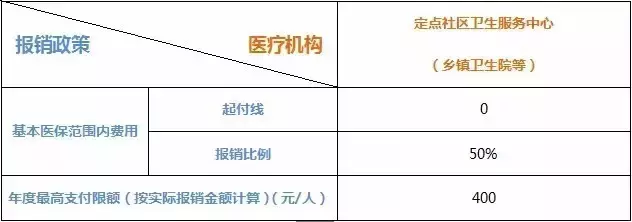 | 报销政策 医疗机构 | | 定点社区卫生服务中心（乡镇卫生院等） |
|---|---|---|
| 基本医保范围内费用 | 起付线 | 0 |
| 基本医保范围内费用 | 报销比例 | 50% |
| 年度最高支付限额（按实际报销金额计算）（元/人） | | 400 |